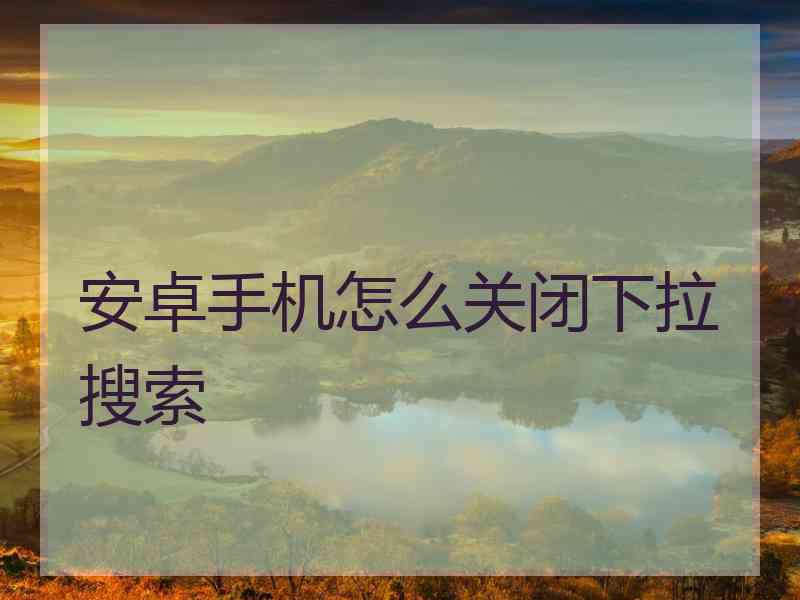 安卓手机怎么关闭下拉搜索